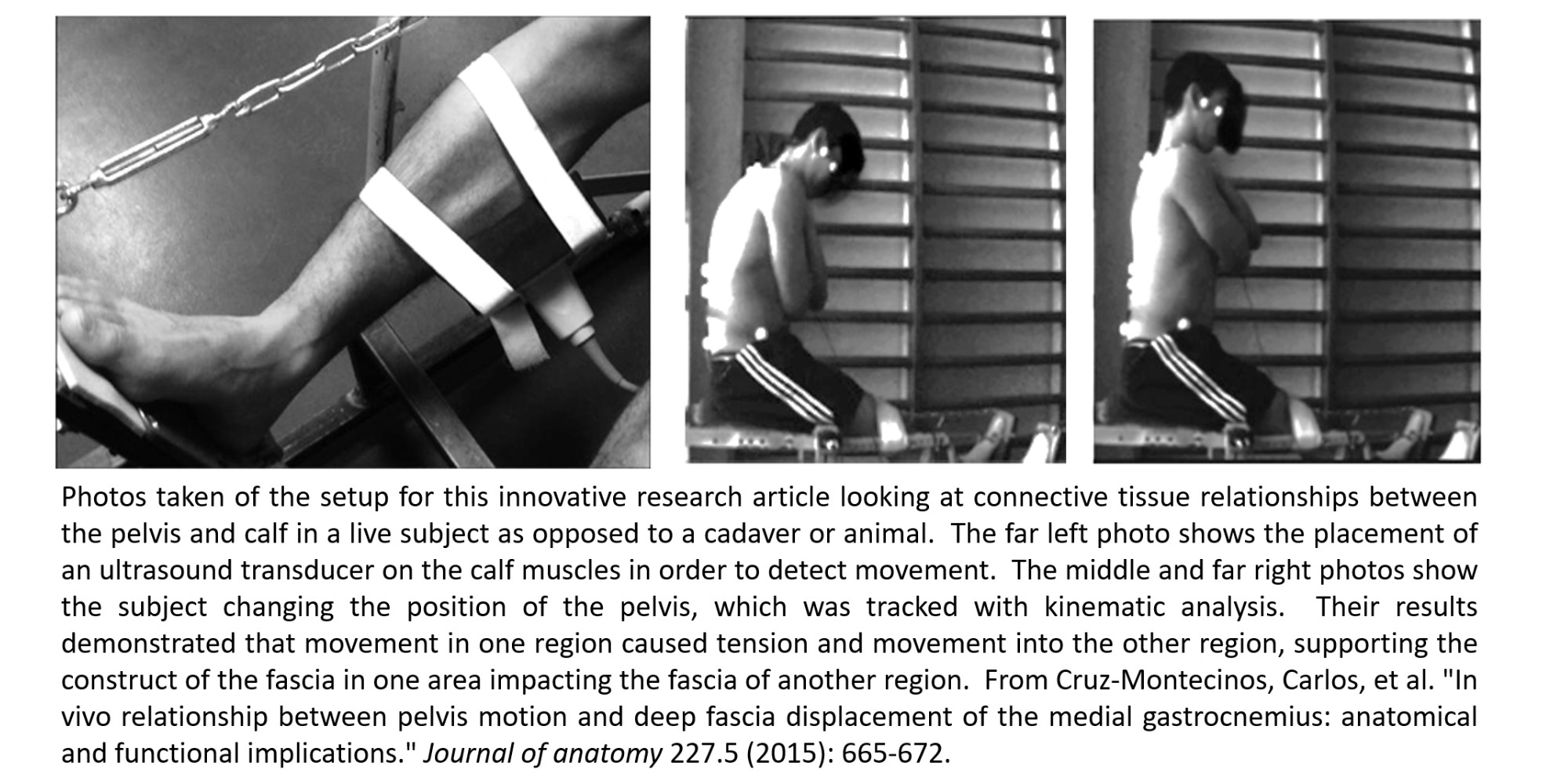 Photos taken of the setup for this innovative research article looking at connective tissue relationships between the pelvis and calf in a live subject as opposed to a cadaver or animal. The far left photo shows the placement of an ultrasound transducer on the calf muscles in order to detect movement. The middle and far right photos show the subject changing the position of the pelvis, which was tracked with kinematic analysis. Their results demonstrated that movement in one region caused tension and movement into the other region, supporting the construct of the fascia in one area impacting the fascia of another region. From Cruz-Montecinos, Carlos, et al. "In vivo relationship between pelvis motion and deep fascia displacement of the medial gastrocnemius: anatomical and functional implications." Journal of anatomy 227.5 (2015): 665-672.